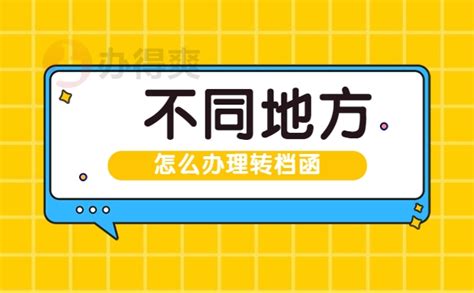 办得爽

不同地方

怎么办理转档函